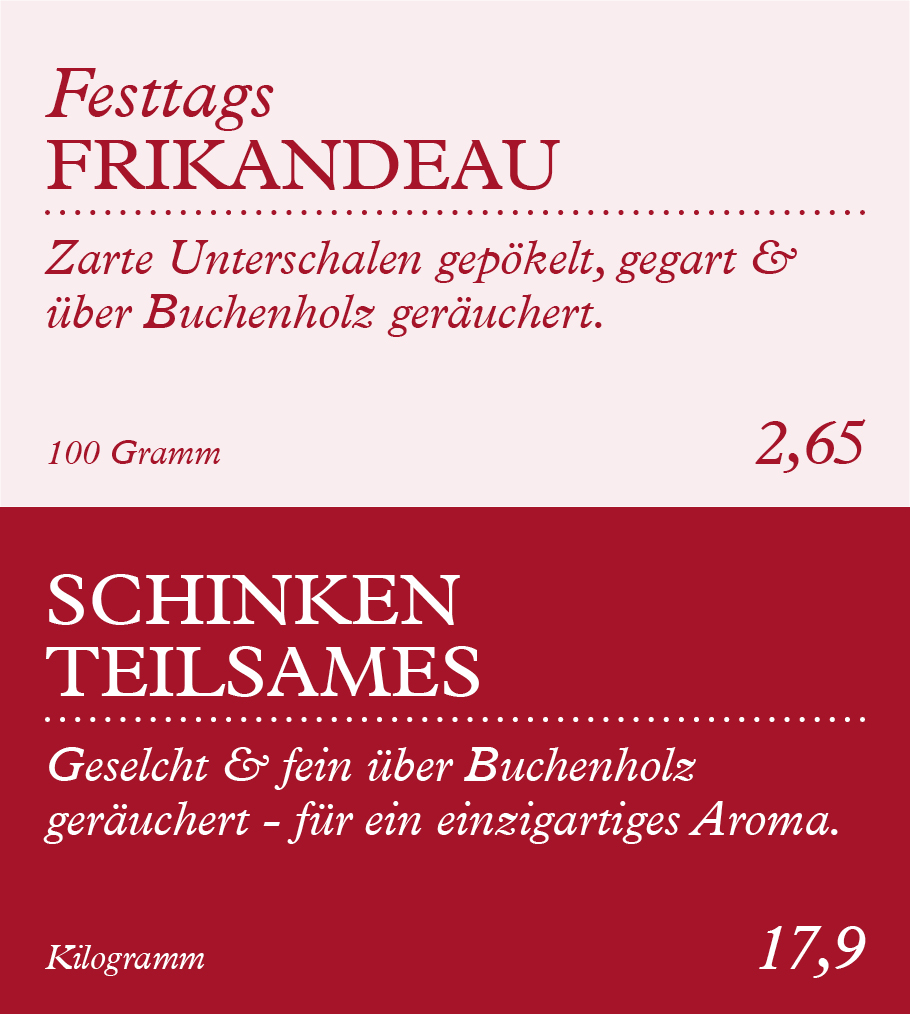 Festtags
FRIKANDEAU

Zarte Unterschalen gepökelt, gegart & über Buchenholz geräuchert.

100 Gramm
2,65

SCHINKEN
TEILSAMES

Geselcht & fein über Buchenholz geräuchert - für ein einzigartiges Aroma.

Kilogramm
17,9